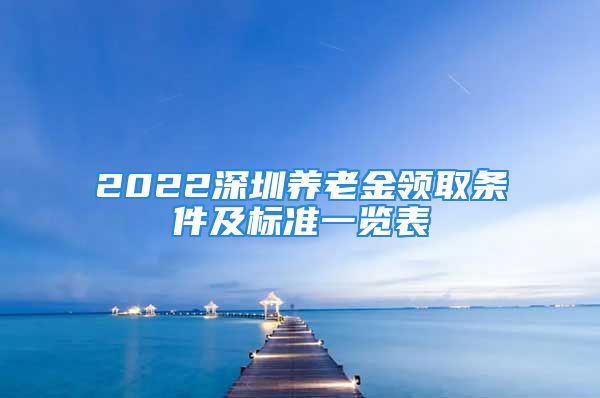 2022深圳养老金领取条件及标准一览表